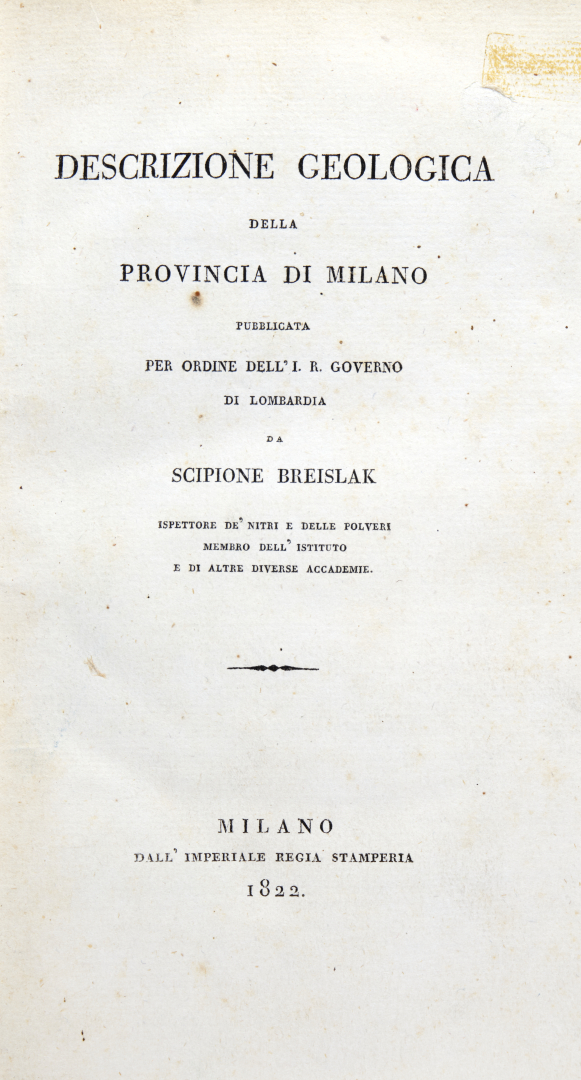 DESCRIZIONE GEOLOGICA

DELLA

PROVINCIA DI MILANO

PUBBLICATA

PER ORDINE DELL' I. R. GOVERNO

DI LOMBARDIA

DA

SCIPIONE BREISLAK

ISPETTORE DE' NITRI E DELLE POLVERI
MEMBRO DELL' ISTITUTO
E DI ALTRE DIVERSE ACCADEMIE.

MILANO
DALL' IMPERIALE REGIA STAMPERIA
1822.